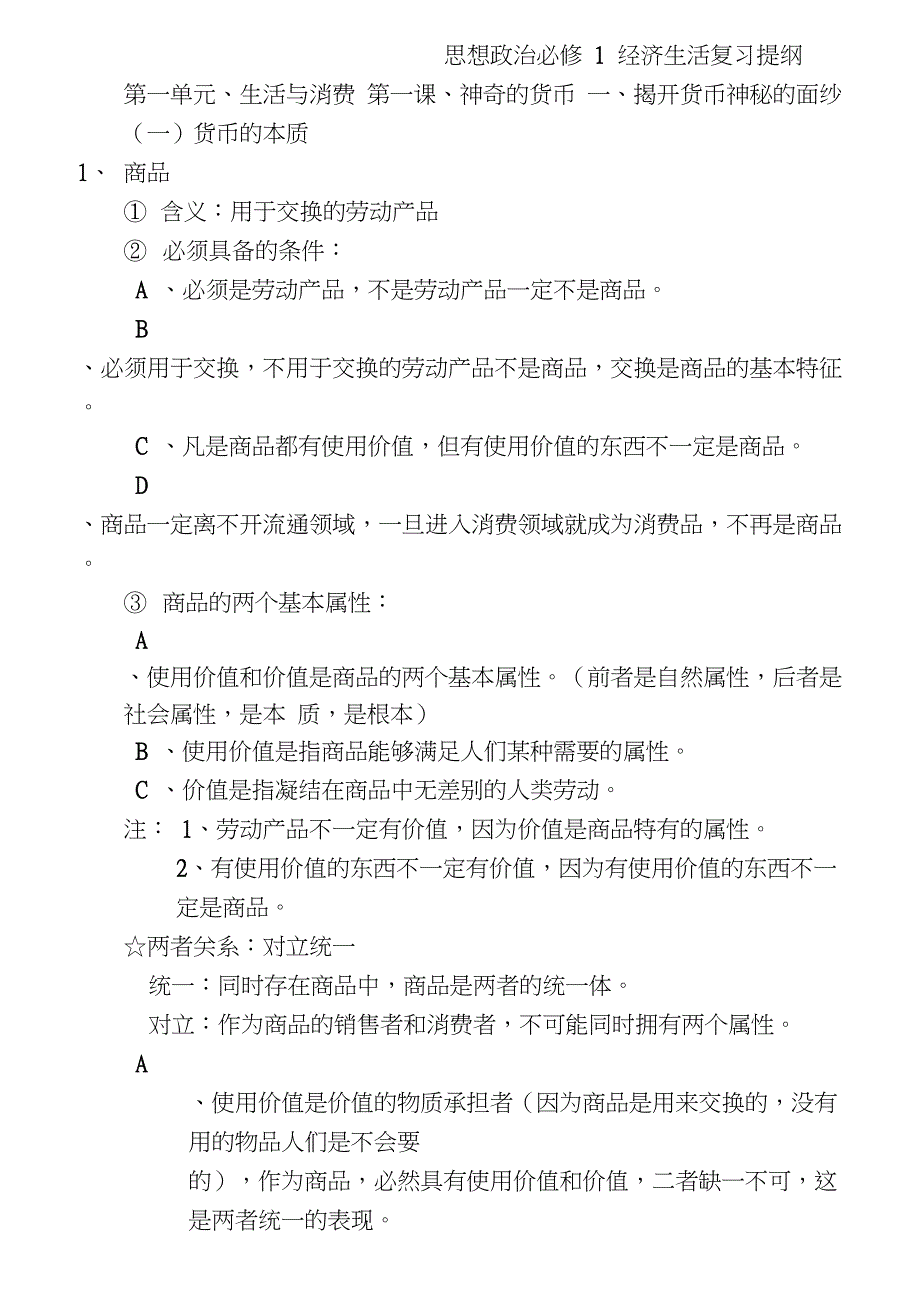 思想政治必修 1 经济生活复习提纲

第一单元、生活与消费 第一课、神奇的货币 一、揭开货币神秘的面纱

（一）货币的本质

1、 商品

① 含义：用于交换的劳动产品

② 必须具备的条件：

A 、必须是劳动产品，不是劳动产品一定不是商品。

B

、必须用于交换，不用于交换的劳动产品不是商品，交换是商品的基本特征。

C 、凡是商品都有使用价值，但有使用价值的东西不一定是商品。

D

、商品一定离不开流通领域，一旦进入消费领域就成为消费品，不再是商品。

③ 商品的两个基本属性：

A

、使用价值和价值是商品的两个基本属性。（前者是自然属性，后者是社会属性，是本 质，是根本）

B 、使用价值是指商品能够满足人们某种需要的属性。

C 、价值是指凝结在商品中无差别的人类劳动。

注： 1、劳动产品不一定有价值，因为价值是商品特有的属性。

2、有使用价值的东西不一定有价值，因为有使用价值的东西不一定是商品。

☆两者关系：对立统一

统一：同时存在商品中，商品是两者的统一体。

对立：作为商品的销售者和消费者，不可能同时拥有两个属性。

A

、使用价值是价值的物质承担者（因为商品是用来交换的，没有用的物品人们是不会要

的），作为商品，必然具有使用价值和价值，二者缺一不可，这是两者统一的表现。